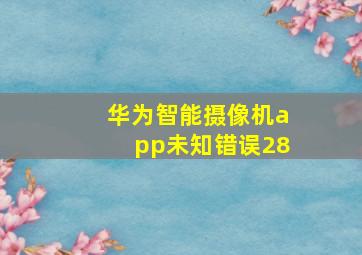 华为智能摄像机app未知错误28